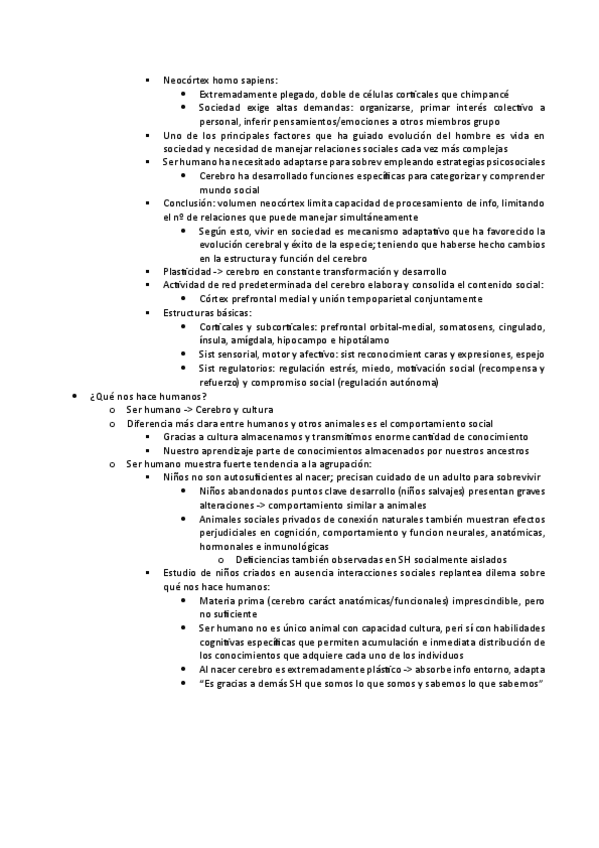 ▪ Neocórtex homo sapiens:
• Extremadamente plegado, doble de células corticales que chimpancé
• Sociedad exige altas demandas: organizarse, primar interés colectivo a personal, inferir pensamientos/emociones a otros miembros grupo
▪ Uno de los principales factores que ha guiado evolución del hombre es vida en sociedad y necesidad de manejar relaciones sociales cada vez más complejas
▪ Ser humano ha necesitado adaptarse para sobrev empleando estrategias psicosociales
• Cerebro ha desarrollado funciones específicas para categorizar y comprender mundo social
▪ Conclusión: volumen neocórtex limita capacidad de procesamiento de info, limitando el nº de relaciones que puede manejar simultáneamente
• Según esto, vivir en sociedad es mecanismo adaptativo que ha favorecido la evolución cerebral y éxito de la especie; teniendo que haberse hecho cambios en la estructura y función del cerebro
▪ Plasticidad -> cerebro en constante transformación y desarrollo
▪ Actividad de red predeterminada del cerebro elabora y consolida el contenido social:
• Córtex prefrontal medial y unión tempoparietal conjuntamente
▪ Estructuras básicas:
• Corticales y subcorticales: prefrontal orbital-medial, somatosens, cingulado, ínsula, amígdala, hipocampo e hipotálamo
• Sist sensorial, motor y afectivo: sist reconocimient caras y expresiones, espejo
• Sist regulatorios: regulación estrés, miedo, motivación social (recompensa y refuerzo) y compromiso social (regulación autónoma)
• ¿Qué nos hace humanos?
o Ser humano -> Cerebro y cultura
o Diferencia más clara entre humanos y otros animales es el comportamiento social
▪ Gracias a cultura almacenamos y transmitimos enorme cantidad de conocimiento
▪ Nuestro aprendizaje parte de conocimientos almacenados por nuestros ancestros
o Ser humano muestra fuerte tendencia a la agrupación:
▪ Niños no son autosuficientes al nacer; precisan cuidado de un adulto para sobrevivir
• Niños abandonados puntos clave desarrollo (niños salvajes) presentan graves alteraciones -> comportamiento similar a animales
• Animales sociales privados de conexión naturales también muestran efectos perjudiciales en cognición, comportamiento y funcion neurales, anatómicas, hormonales e inmunológicas
o Deficiencias también observadas en SH socialmente aislados
▪ Estudio de niños criados en ausencia interacciones sociales replantea dilema sobre qué nos hace humanos:
• Materia prima (cerebro caráct anatómicas/funcionales) imprescindible, pero no suficiente
• Ser humano no es único animal con capacidad cultura, peri sí con habilidades cognitivas específicas que permiten acumulación e inmediata distribución de los conocimientos que adquiere cada uno de los individuos
• Al nacer cerebro es extremadamente plástico -> absorbe info entorno, adapta
• "Es gracias a demás SH que somos lo que somos y sabemos lo que sabemos"